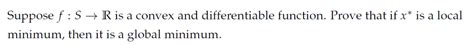 Suppose $f : S \to \mathbb{R}$ is a convex and differentiable function. Prove that if $x^*$ is a local minimum, then it is a global minimum.